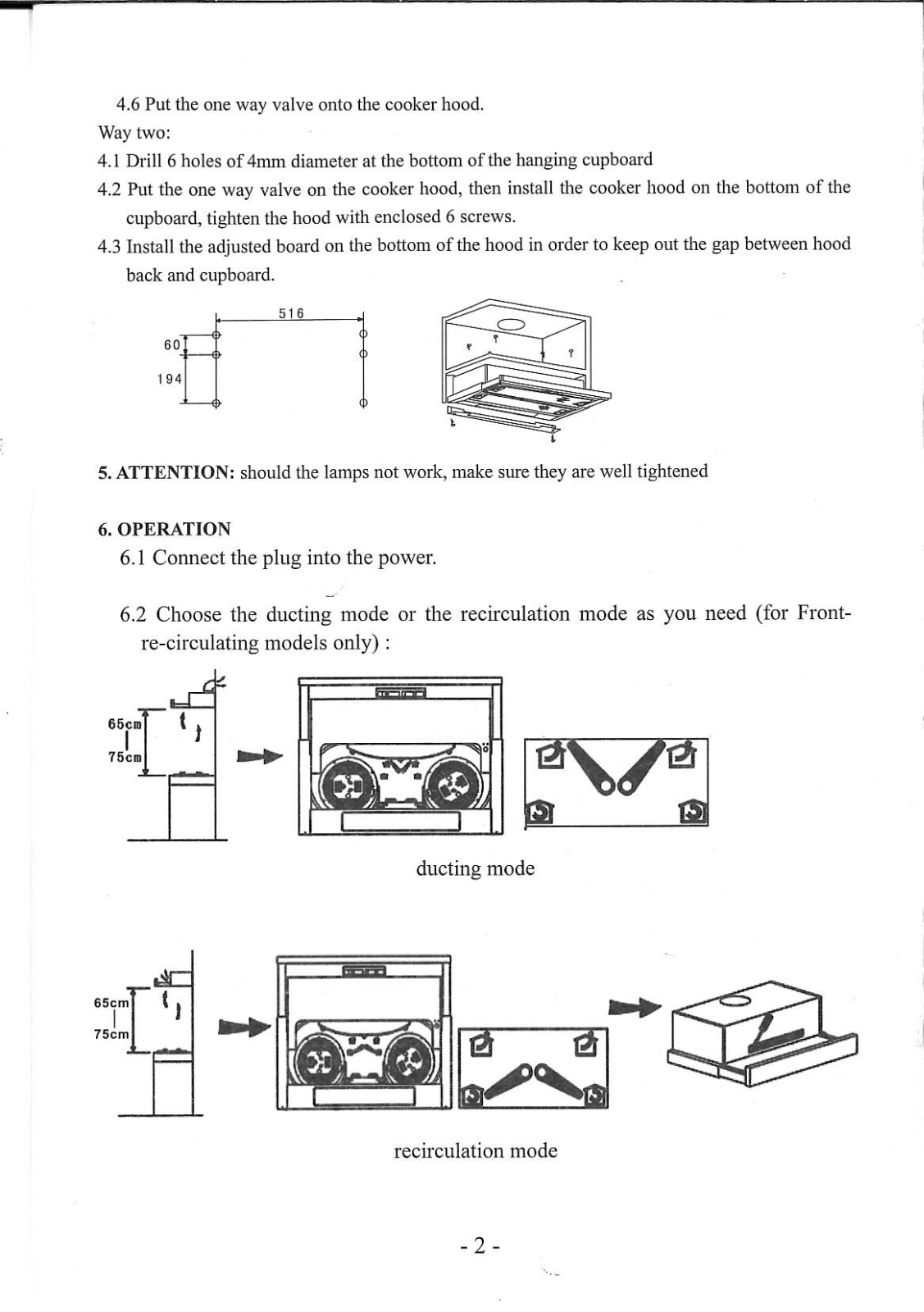 4.6 Put the one way valve onto the cooker hood.

Way two:

4.1 Drill 6 holes of 4mm diameter at the bottom of the hanging cupboard

4.2 Put the one way valve on the cooker hood, then install the cooker hood on the bottom of the cupboard, tighten the hood with enclosed 6 screws.

4.3 Install the adjusted board on the bottom of the hood in order to keep out the gap between hood back and cupboard.

516

60

194

5. ATTENTION: should the lamps not work, make sure they are well tightened

6. OPERATION

6.1 Connect the plug into the power.

6.2 Choose the ducting mode or the recirculation mode as you need (for Front-re-circulating models only) :

65cm

75cm

ducting mode

65cm

75cm

recirculation mode

- 2 -